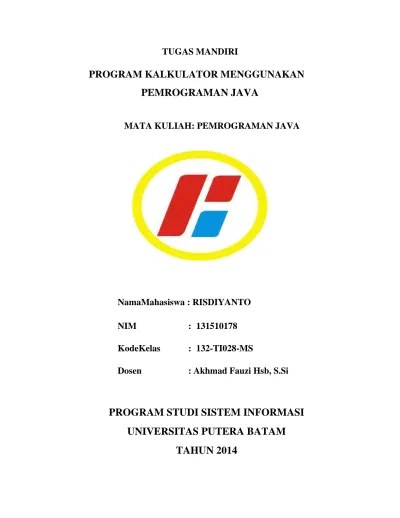 TUGAS MANDIRI

PROGRAM KALKULATOR MENGGUNAKAN PEMROGRAMAN JAVA

MATA KULIAH: PEMROGRAMAN JAVA

NamaMahasiswa : RISDIYANTO

NIM : 131510178

KodeKelas : 132-TI028-MS

Dosen : Akhmad Fauzi Hsb, S.Si

PROGRAM STUDI SISTEM INFORMASI
UNIVERSITAS PUTERA BATAM
TAHUN 2014